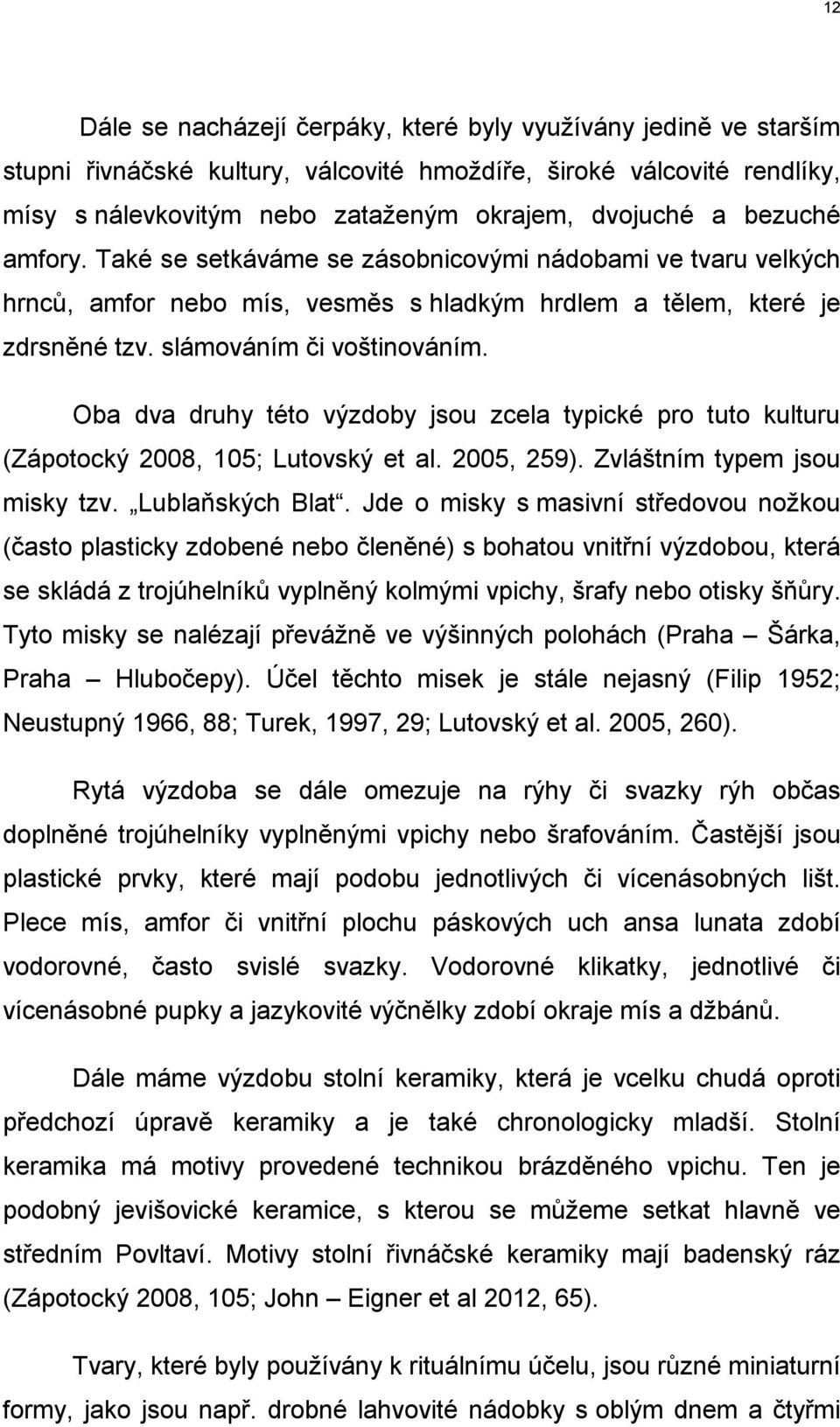 12

Dále se nacházejí čerpáky, které byly využívány jedině ve starším stupni řivnáčské kultury, válcovité hmoždíře, široké válcovité rendlíky, mísy s nálevkovitým nebo zataženým okrajem, dvojuché a bezuché amfory. Také se setkáváme se zásobnicovými nádobami ve tvaru velkých hrnců, amfor nebo mís, vesměs s hladkým hrdlem a tělem, které je zdrsněné tzv. slámováním či voštinováním.

Oba dva druhy této výzdoby jsou zcela typické pro tuto kulturu (Zápotocký 2008, 105; Lutovský et al. 2005, 259). Zvláštním typem jsou misky tzv. „Lublaňských Blat“. Jde o misky s masivní středovou nožkou (často plasticky zdobené nebo členěné) s bohatou vnitřní výzdobou, která se skládá z trojúhelníků vyplněný kolmými vpichy, šrafy nebo otisky šňůry. Tyto misky se nalézají převážně ve výšinných polohách (Praha – Šárka, Praha – Hlubočepy). Účel těchto misek je stále nejasný (Filip 1952; Neustupný 1966, 88; Turek, 1997, 29; Lutovský et al. 2005, 260).

Rytá výzdoba se dále omezuje na rýhy či svazky rýh občas doplněné trojúhelníky vyplněnými vpichy nebo šrafováním. Častější jsou plastické prvky, které mají podobu jednotlivých či vícenásobných lišt. Plece mís, amfor či vnitřní plochu páskových uch ansa lunata zdobí vodorovné, často svislé svazky. Vodorovné klikatky, jednotlivé či vícenásobné pupky a jazykovité výčnělky zdobí okraje mís a džbánů.

Dále máme výzdobu stolní keramiky, která je vcelku chudá oproti předchozí úpravě keramiky a je také chronologicky mladší. Stolní keramika má motivy provedené technikou brázděného vpichu. Ten je podobný jevišovické keramice, s kterou se můžeme setkat hlavně ve středním Povltaví. Motivy stolní řivnáčské keramiky mají badenský ráz (Zápotocký 2008, 105; John – Eigner et al 2012, 65).

Tvary, které byly používány k rituálnímu účelu, jsou různé miniaturní formy, jako jsou např. drobné lahvovité nádobky s oblým dnem a čtyřmi